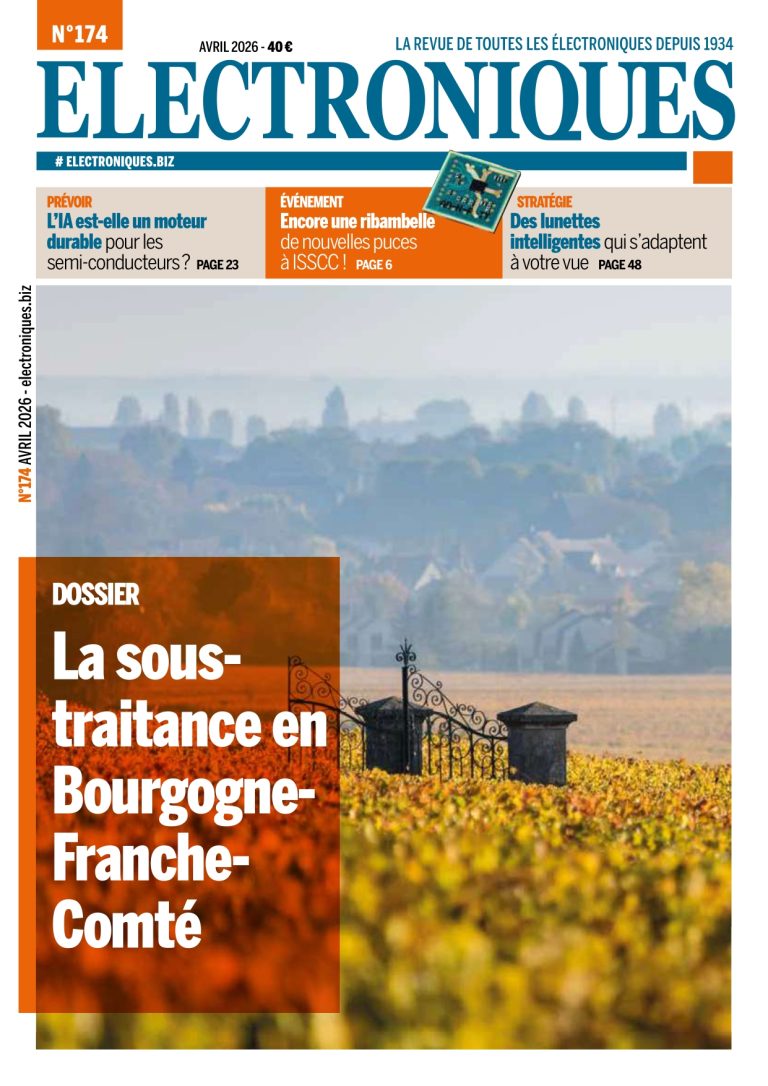 N°174

AVRIL 2026 - 40 €

LA REVUE DE TOUTES LES ÉLECTRONIQUES DEPUIS 1934

ELECTRONIQUES

# ELECTRONIQUES.BIZ

PRÉVOIR
L'IA est-elle un moteur durable pour les semi-conducteurs ? PAGE 23

ÉVÉNEMENT
Encore une ribambelle de nouvelles puces à ISSCC ! PAGE 6

STRATÉGIE
Des lunettes intelligentes qui s'adaptent à votre vue PAGE 48

N°174 AVRIL 2026 - electroniques.biz

DOSSIER

La sous-traitance en Bourgogne-Franche-Comté